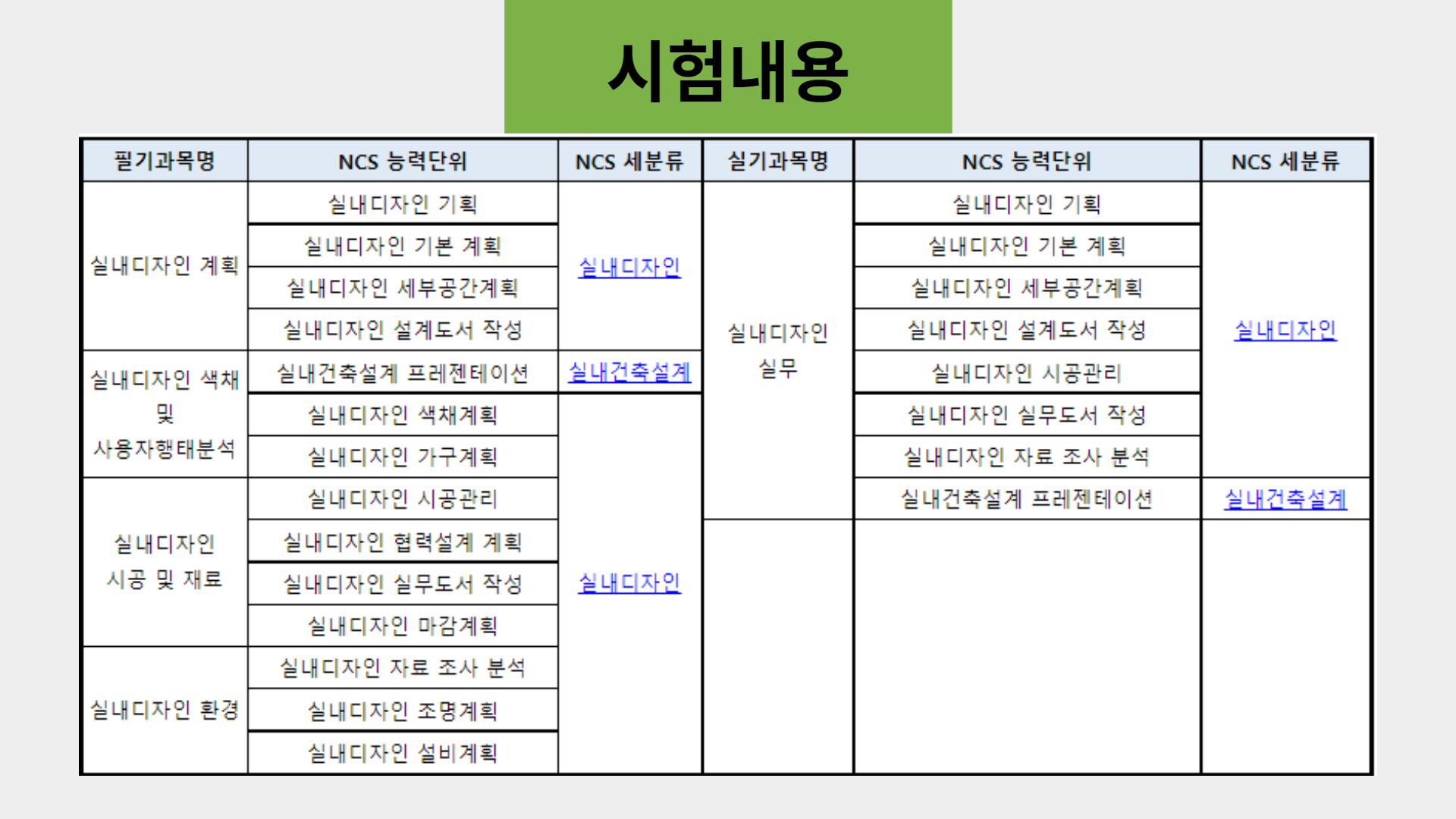 시험내용

| 필기과목명 | NCS 능력단위 | NCS 세분류 | 실기과목명 | NCS 능력단위 | NCS 세분류 |
|---|---|---|---|---|---|
| 실내디자인 계획 | 실내디자인 기획 | 실내디자인 | 실내디자인 실무 | 실내디자인 기획 | 실내디자인 |
| | 실내디자인 기본 계획 | | | 실내디자인 기본 계획 | |
| | 실내디자인 세부공간계획 | | | 실내디자인 세부공간계획 | |
| | 실내디자인 설계도서 작성 | | | 실내디자인 설계도서 작성 | |
| 실내디자인 색채 및 사용자행태분석 | 실내건축설계 프레젠테이션 | 실내건축설계 | | 실내디자인 시공관리 | |
| | 실내디자인 색채계획 | 실내디자인 | | 실내디자인 실무도서 작성 | |
| | 실내디자인 가구계획 | | | 실내디자인 자료 조사 분석 | |
| 실내디자인 시공 및 재료 | 실내디자인 시공관리 | | | 실내건축설계 프레젠테이션 | 실내건축설계 |
| | 실내디자인 협력설계 계획 | | | | |
| | 실내디자인 실무도서 작성 | | | | |
| | 실내디자인 마감계획 | | | | |
| 실내디자인 환경 | 실내디자인 자료 조사 분석 | | | | |
| | 실내디자인 조명계획 | | | | |
| | 실내디자인 설비계획 | | | | |